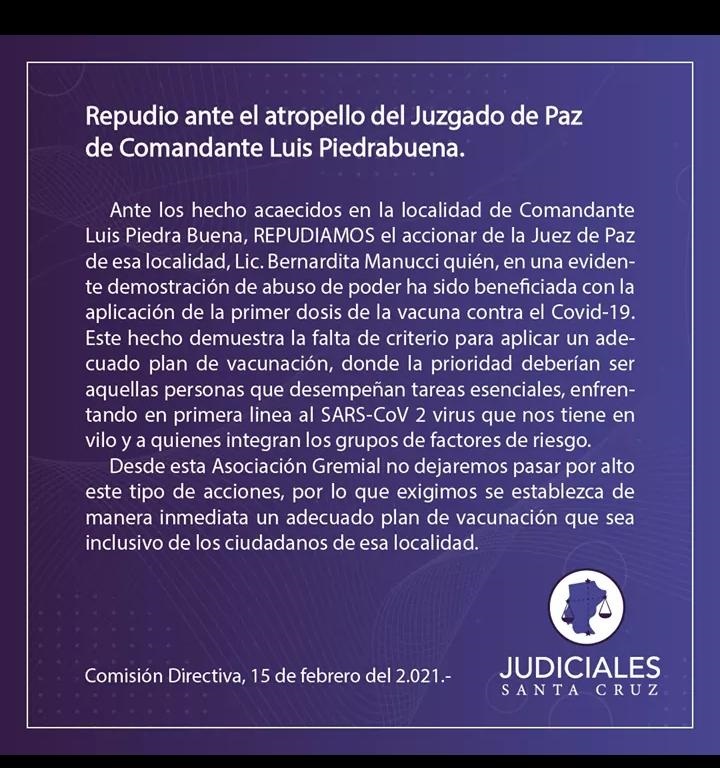 Repudio ante el atropello del Juzgado de Paz de Comandante Luis Piedrabuena.

Ante los hecho acaecidos en la localidad de Comandante Luis Piedra Buena, REPUDIAMOS el accionar de la Juez de Paz de esa localidad, Lic. Bernardita Manucci quién, en una evidente demostración de abuso de poder ha sido beneficiada con la aplicación de la primer dosis de la vacuna contra el Covid-19. Este hecho demuestra la falta de criterio para aplicar un adecuado plan de vacunación, donde la prioridad deberían ser aquellas personas que desempeñan tareas esenciales, enfrentando en primera linea al SARS-CoV 2 virus que nos tiene en vilo y a quienes integran los grupos de factores de riesgo.

Desde esta Asociación Gremial no dejaremos pasar por alto este tipo de acciones, por lo que exigimos se establezca de manera inmediata un adecuado plan de vacunación que sea inclusivo de los ciudadanos de esa localidad.

Comisión Directiva, 15 de febrero del 2.021.-

JUDICIALES
SANTA CRUZ